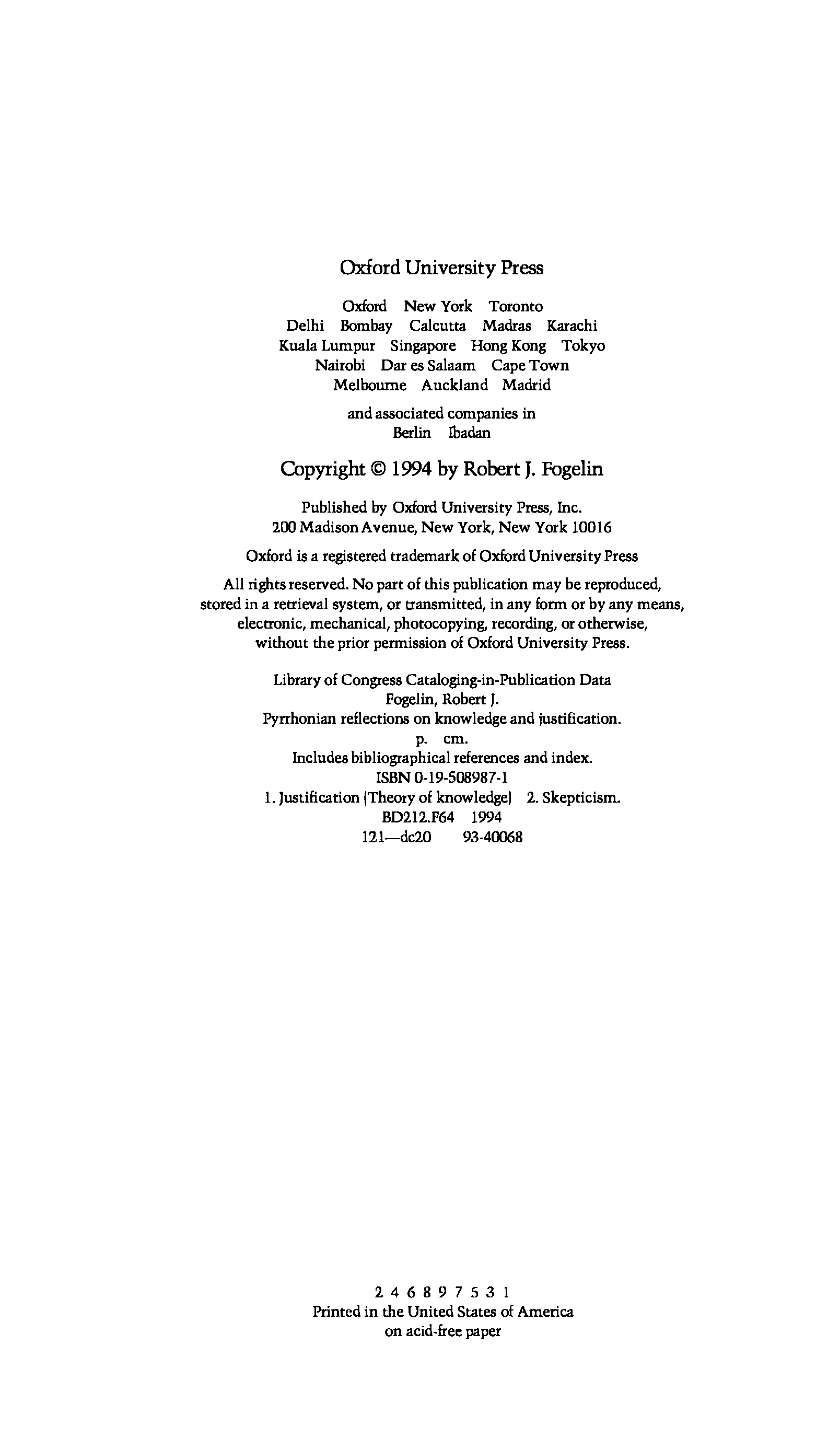 Oxford University Press

Oxford New York Toronto
Delhi Bombay Calcutta Madras Karachi
Kuala Lumpur Singapore Hong Kong Tokyo
Nairobi Dar es Salaam Cape Town
Melbourne Auckland Madrid

and associated companies in
Berlin Ibadan

Copyright © 1994 by Robert J. Fogelin

Published by Oxford University Press, Inc.
200 Madison Avenue, New York, New York 10016

Oxford is a registered trademark of Oxford University Press

All rights reserved. No part of this publication may be reproduced, stored in a retrieval system, or transmitted, in any form or by any means, electronic, mechanical, photocopying, recording, or otherwise, without the prior permission of Oxford University Press.

Library of Congress Cataloging-in-Publication Data
Fogelin, Robert J.
Pyrrhonian reflections on knowledge and justification.
p. cm.
Includes bibliographical references and index.
ISBN 0-19-508987-1
1. Justification (Theory of knowledge) 2. Skepticism.
BD212.F64 1994
121—dc20 93-40068

2 4 6 8 9 7 5 3 1
Printed in the United States of America
on acid-free paper